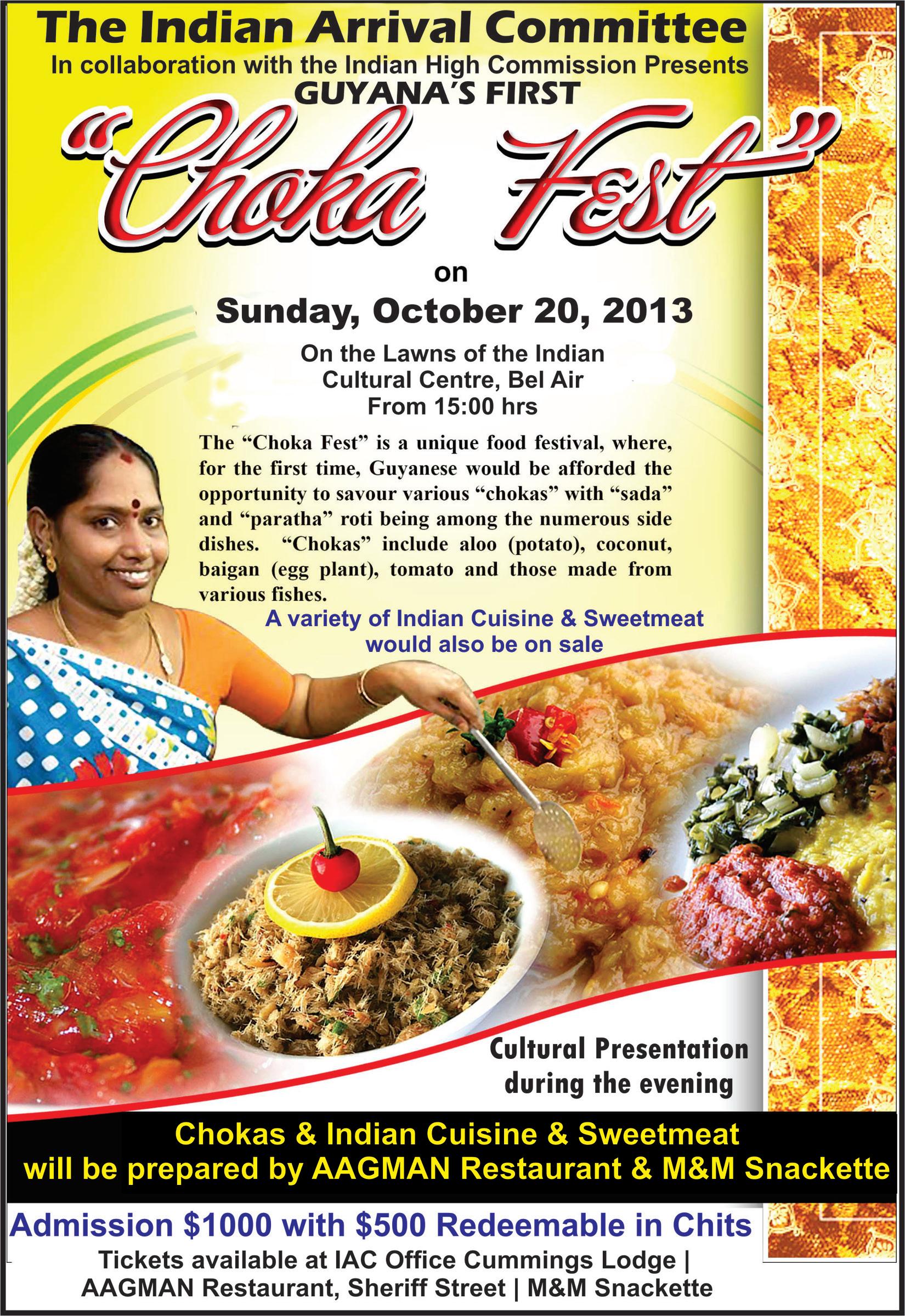 The Indian Arrival Committee
In collaboration with the Indian High Commission Presents
GUYANA'S FIRST

"Choka Fest"

on

Sunday, October 20, 2013

On the Lawns of the Indian
Cultural Centre, Bel Air
From 15:00 hrs

The "Choka Fest" is a unique food festival, where, for the first time, Guyanese would be afforded the opportunity to savour various "chokas" with "sada" and "paratha" roti being among the numerous side dishes. "Chokas" include aloo (potato), coconut, baigan (egg plant), tomato and those made from various fishes.

A variety of Indian Cuisine & Sweetmeat
would also be on sale

Cultural Presentation
during the evening

Chokas & Indian Cuisine & Sweetmeat
will be prepared by AAGMAN Restaurant & M&M Snackette

Admission $1000 with $500 Redeemable in Chits

Tickets available at IAC Office Cummings Lodge |
AAGMAN Restaurant, Sheriff Street | M&M Snackette